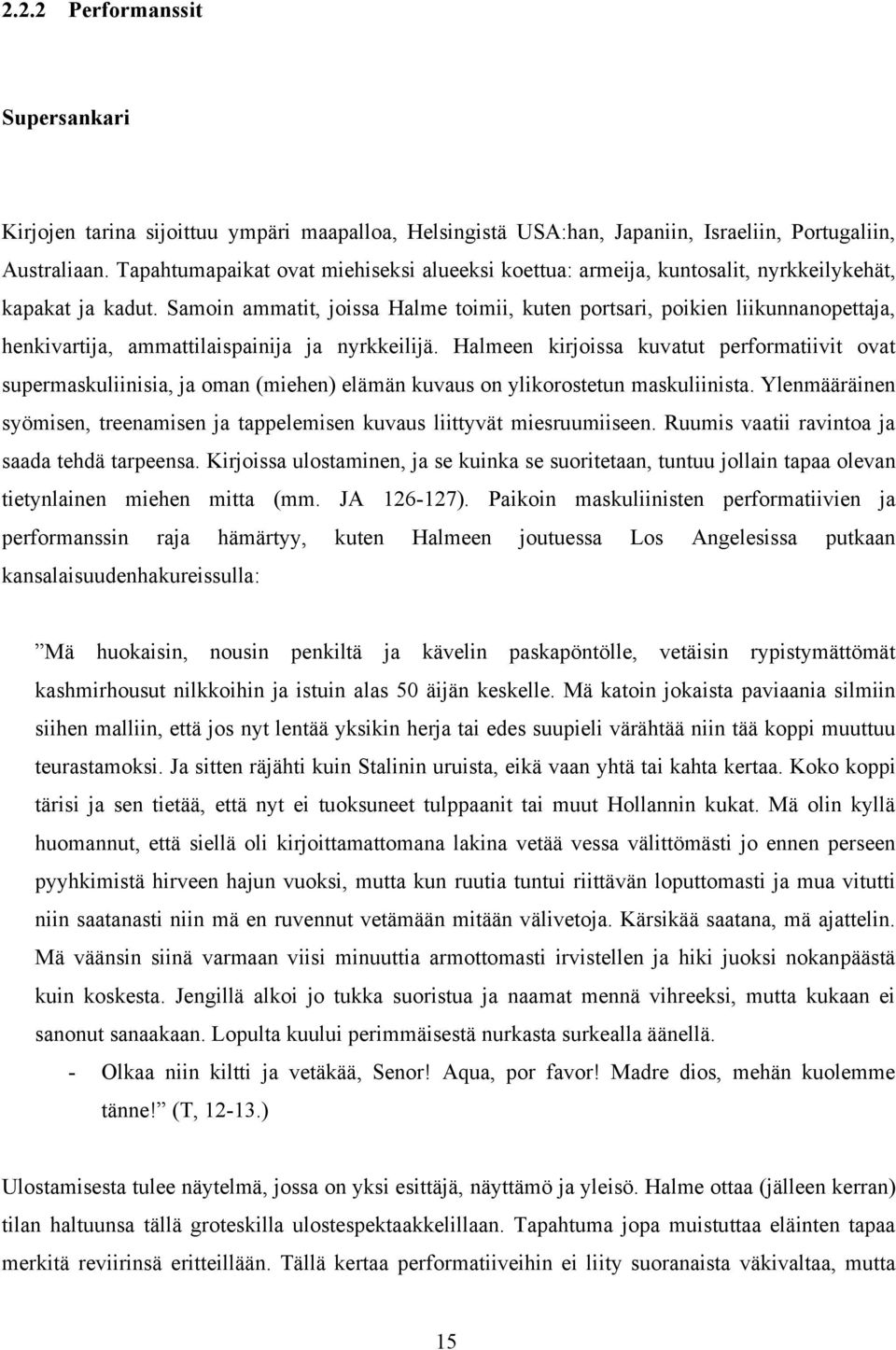 2.2.2 Performanssit

Supersankari

Kirjojen tarina sijoittuu ympäri maapalloa, Helsingistä USA:han, Japaniin, Israeliin, Portugaliin, Australiaan. Tapahtumapaikat ovat miehiseksi alueeksi koettua: armeija, kuntosalit, nyrkkeilykehät, kapakat ja kadut. Samoin ammatit, joissa Halme toimii, kuten portsari, poikien liikunnanopettaja, henkivartija, ammattilaispainija ja nyrkkeilijä. Halmeen kirjoissa kuvatut performatiivit ovat supermaskuliinisia, ja oman (miehen) elämän kuvaus on ylikorostetun maskuliinista. Ylenmääräinen syömisen, treenamisen ja tappelemisen kuvaus liittyvät miesruumiiseen. Ruumis vaatii ravintoa ja saada tehdä tarpeensa. Kirjoissa ulostaminen, ja se kuinka se suoritetaan, tuntuu jollain tapaa olevan tietynlainen miehen mitta (mm. JA 126-127). Paikoin maskuliinisten performatiivien ja performanssin raja hämärtyy, kuten Halmeen joutuessa Los Angelesissa putkaan kansalaisuudenhakureissulla:

”Mä huokaisin, nousin penkiltä ja kävelin paskapöntölle, vetäisin rypistymättömät kashmirhousut nilkkoihin ja istuin alas 50 äijän keskelle. Mä katoin jokaista paviaania silmiin siihen malliin, että jos nyt lentää yksikin herja tai edes suupieli värähtää niin tää koppi muuttuu teurastamoksi. Ja sitten räjähti kuin Stalinin uruista, eikä vaan yhtä tai kahta kertaa. Koko koppi tärisi ja sen tietää, että nyt ei tuoksuneet tulppaanit tai muut Hollannin kukat. Mä olin kyllä huomannut, että siellä oli kirjoittamattomana lakina vetää vessa välittömästi jo ennen perseen pyyhkimistä hirveen hajun vuoksi, mutta kun ruutia tuntui riittävän loputtomasti ja mua vitutti niin saatanasti niin mä en ruvennut vetämään mitään välivetoja. Kärsikää saatana, mä ajattelin. Mä väänsin siinä varmaan viisi minuuttia armottomasti irvistellen ja hiki juoksi nokanpäästä kuin koskesta. Jengillä alkoi jo tukka suoristua ja naamat mennä vihreeksi, mutta kukaan ei sanonut sanaakaan. Lopulta kuului perimmäisestä nurkasta surkealla äänellä.
- Olkaa niin kiltti ja vetäkää, Senor! Aqua, por favor! Madre dios, mehän kuolemme tänne!” (T, 12-13.)

Ulostamisesta tulee näytelmä, jossa on yksi esittäjä, näyttämö ja yleisö. Halme ottaa (jälleen kerran) tilan haltuunsa tällä groteskilla ulostespektaakkelillaan. Tapahtuma jopa muistuttaa eläinten tapaa merkitä reviirinsä eritteillään. Tällä kertaa performatiiveihin ei liity suoranaista väkivaltaa, mutta

15